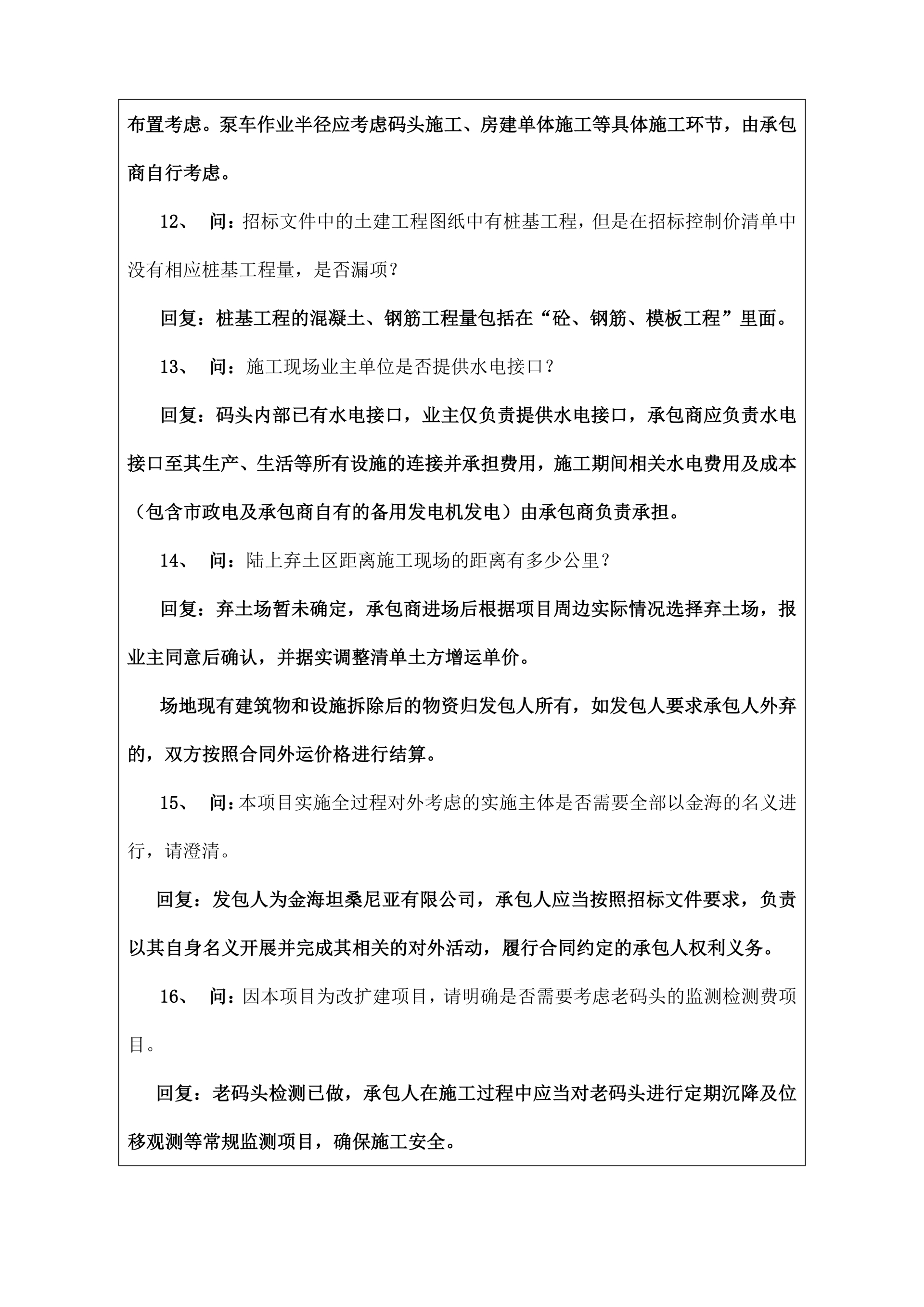 布置考虑。泵车作业半径应考虑码头施工、房建单体施工等具体施工环节，由承包商自行考虑。

12、 问：招标文件中的土建工程图纸中有桩基工程，但是在招标控制价清单中没有相应桩基工程量，是否漏项？

回复：桩基工程的混凝土、钢筋工程量包括在“砼、钢筋、模板工程”里面。

13、 问：施工现场业主单位是否提供水电接口？

回复：码头内部已有水电接口，业主仅负责提供水电接口，承包商应负责水电接口至其生产、生活等所有设施的连接并承担费用，施工期间相关水电费用及成本（包含市政电及承包商自有的备用发电机发电）由承包商负责承担。

14、 问：陆上弃土区距离施工现场的距离有多少公里？

回复：弃土场暂未确定，承包商进场后根据项目周边实际情况选择弃土场，报业主同意后确认，并据实调整清单土方增运单价。

场地现有建筑物和设施拆除后的物资归发包人所有，如发包人要求承包人外弃的，双方按照合同外运价格进行结算。

15、 问：本项目实施全过程对外考虑的实施主体是否需要全部以金海的名义进行，请澄清。

回复：发包人为金海坦桑尼亚有限公司，承包人应当按照招标文件要求，负责以其自身名义开展并完成其相关的对外活动，履行合同约定的承包人权利义务。

16、 问：因本项目为改扩建项目，请明确是否需要考虑老码头的监测检测费项目。

回复：老码头检测已做，承包人在施工过程中应当对老码头进行定期沉降及位移观测等常规监测项目，确保施工安全。